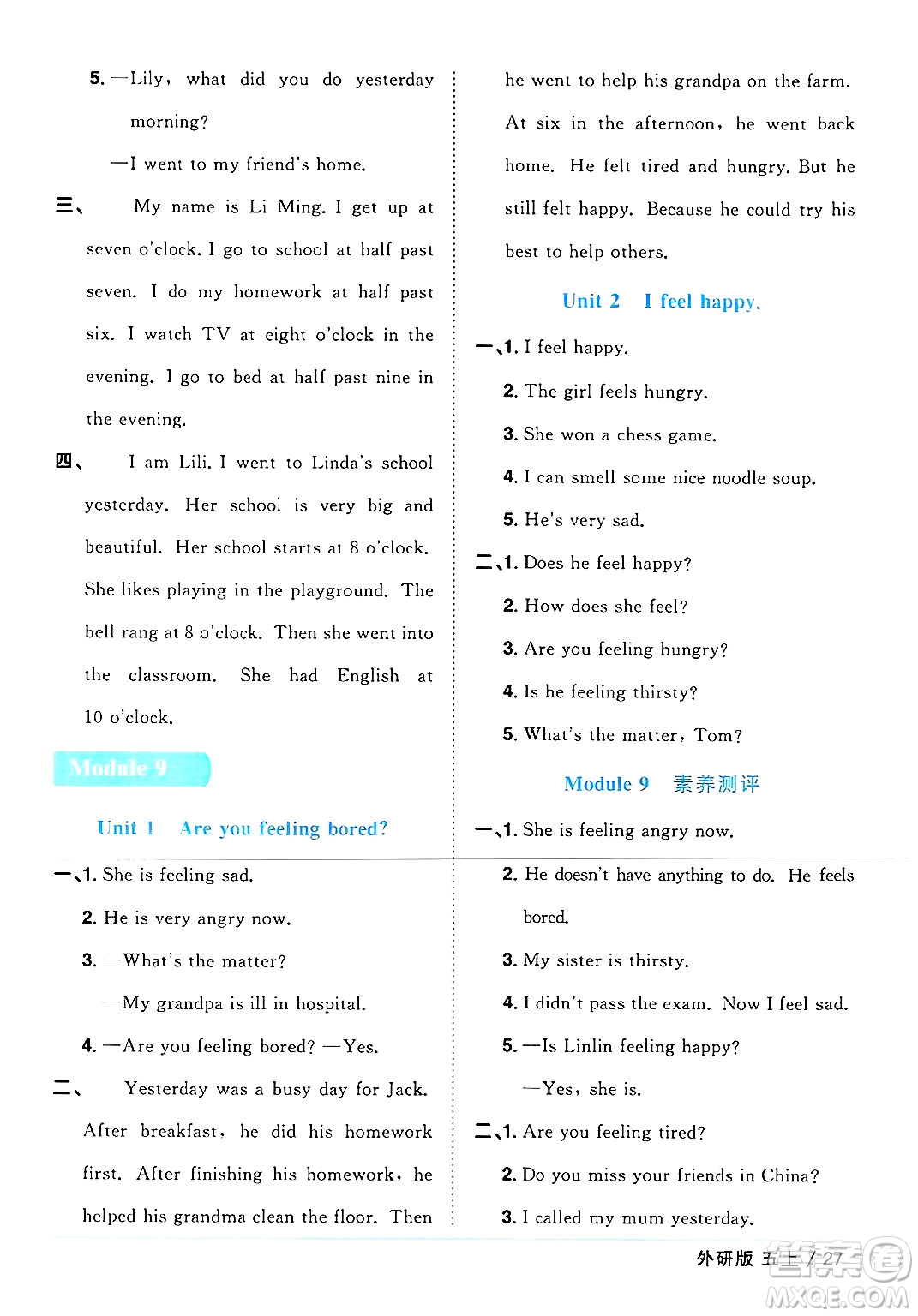 5. —Lily, what did you do yesterday morning?

—I went to my friend's home.

三、 My name is Li Ming. I get up at seven o'clock. I go to school at half past seven. I do my homework at half past six. I watch TV at eight o'clock in the evening. I go to bed at half past nine in the evening.

四、 I am Lili. I went to Linda's school yesterday. Her school is very big and beautiful. Her school starts at 8 o'clock. She likes playing in the playground. The bell rang at 8 o'clock. Then she went into the classroom. She had English at 10 o'clock.

Module 9

Unit 1 Are you feeling bored?

一、1. She is feeling sad.

2. He is very angry now.

3. —What's the matter?

—My grandpa is ill in hospital.

4. —Are you feeling bored? —Yes.

二、 Yesterday was a busy day for Jack. After breakfast, he did his homework first. After finishing his homework, he helped his grandma clean the floor. Then he went to help his grandpa on the farm. At six in the afternoon, he went back home. He felt tired and hungry. But he still felt happy. Because he could try his best to help others.

Unit 2 I feel happy.

一、1. I feel happy.

2. The girl feels hungry.

3. She won a chess game.

4. I can smell some nice noodle soup.

5. He's very sad.

二、1. Does he feel happy?

2. How does she feel?

3. Are you feeling hungry?

4. Is he feeling thirsty?

5. What's the matter, Tom?

Module 9 素养测评

一、1. She is feeling angry now.

2. He doesn't have anything to do. He feels bored.

3. My sister is thirsty.

4. I didn't pass the exam. Now I feel sad.

5. —Is Linlin feeling happy?

—Yes, she is.

二、1. Are you feeling tired?

2. Do you miss your friends in China?

3. I called my mum yesterday.

外研版 五上 / 27

MXQE.COM